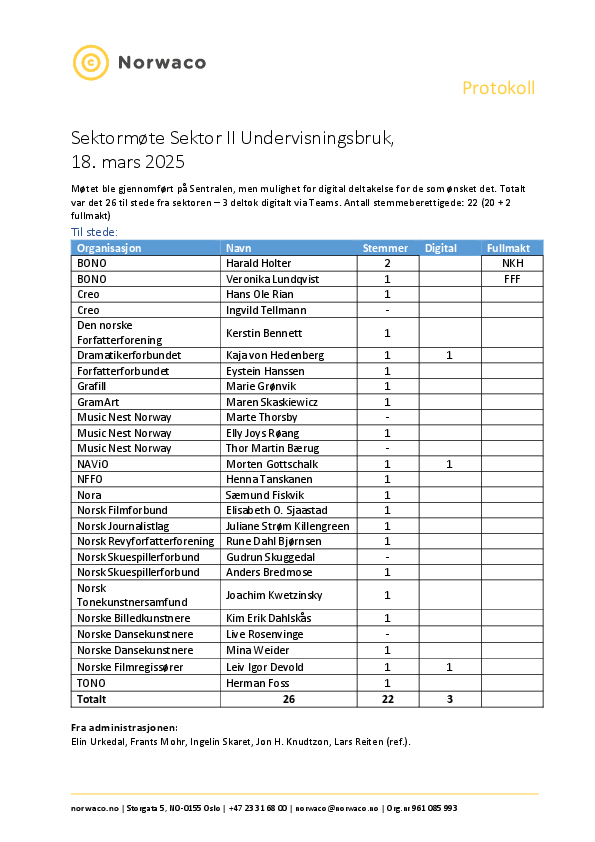 Norwaco

Protokoll

Sektormøte Sektor II Undervisningsbruk, 18. mars 2025

Møtet ble gjennomført på Sentralen, men mulighet for digital deltakelse for de som ønsket det. Totalt var det 26 til stede fra sektoren – 3 deltok digitalt via Teams. Antall stemmeberettigede: 22 (20 + 2 fullmakt)

Til stede:

| Organisasjon | Navn | Stemmer | Digital | Fullmakt |
|---|---|---|---|---|
| BONO | Harald Holter | 2 | | NKH |
| BONO | Veronika Lundqvist | 1 | | FFF |
| Creo | Hans Ole Rian | 1 | | |
| Creo | Ingvild Tellmann | - | | |
| Den norske Forfatterforening | Kerstin Bennett | 1 | | |
| Dramatikerforbundet | Kaja von Hedenberg | 1 | 1 | |
| Forfatterforbundet | Eystein Hanssen | 1 | | |
| Grafill | Marie Grønvik | 1 | | |
| GramArt | Maren Skaskiewicz | 1 | | |
| Music Nest Norway | Marte Thorsby | - | | |
| Music Nest Norway | Elly Joys Røang | 1 | | |
| Music Nest Norway | Thor Martin Bærug | - | | |
| NAViO | Morten Gottschalk | 1 | 1 | |
| NFFO | Henna Tanskanen | 1 | | |
| Nora | Sæmund Fiskvik | 1 | | |
| Norsk Filmforbund | Elisabeth O. Sjaastad | 1 | | |
| Norsk Journalistlag | Juliane Strøm Killengreen | 1 | | |
| Norsk Revyforfatterforening | Rune Dahl Bjørnsen | 1 | | |
| Norsk Skuespillerforbund | Gudrun Skuggedal | - | | |
| Norsk Skuespillerforbund | Anders Bredmose | 1 | | |
| Norsk Tonekunstnersamfund | Joachim Kwetzinsky | 1 | | |
| Norske Billedkunstnere | Kim Erik Dahlskås | 1 | | |
| Norske Dansekunstnere | Live Rosenvinge | - | | |
| Norske Dansekunstnere | Mina Weider | 1 | | |
| Norske Filmregissører | Leiv Igor Devold | 1 | 1 | |
| TONO | Herman Foss | 1 | | |
| Totalt | 26 | 22 | 3 | |

Fra administrasjonen:
Elin Urkedal, Frants Mohr, Ingelin Skaret, Jon H. Knudtzon, Lars Reiten (ref.).

norwaco.no | Storgata 5, NO-0155 Oslo | +47 23 31 68 00 | norwaco@norwaco.no | Org.nr 961 085 993